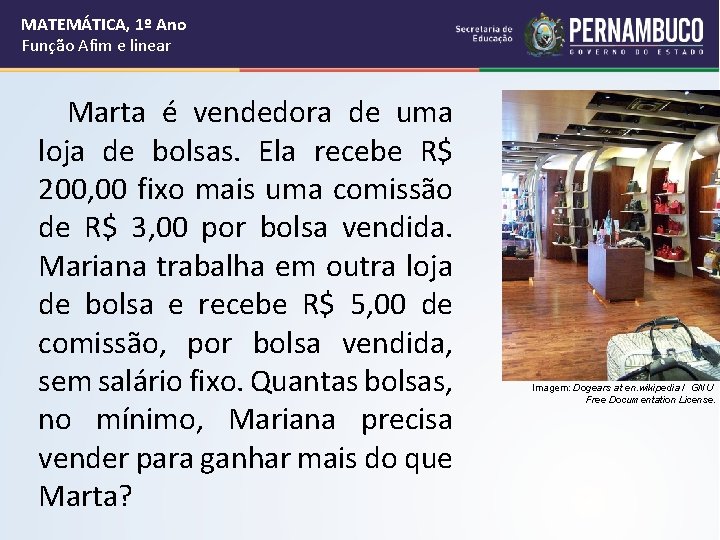 MATEMÁTICA, 1º Ano
Função Afim e linear

Secretaria de Educação
PERNAMBUCO
GOVERNO DO ESTADO

Marta é vendedora de uma loja de bolsas. Ela recebe R$ 200,00 fixo mais uma comissão de R$ 3,00 por bolsa vendida. Mariana trabalha em outra loja de bolsa e recebe R$ 5,00 de comissão, por bolsa vendida, sem salário fixo. Quantas bolsas, no mínimo, Mariana precisa vender para ganhar mais do que Marta?

Imagem: Dogears at en.wikipedia / GNU Free Documentation License.